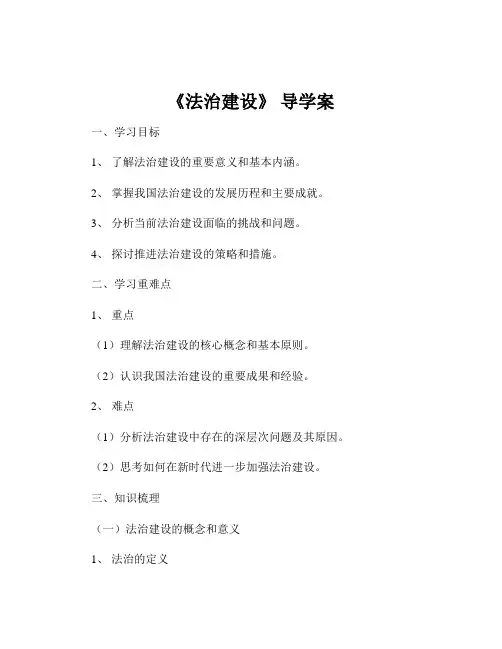 《法治建设》 导学案

一、学习目标

1、 了解法治建设的重要意义和基本内涵。

2、 掌握我国法治建设的发展历程和主要成就。

3、 分析当前法治建设面临的挑战和问题。

4、 探讨推进法治建设的策略和措施。

二、学习重难点

1、 重点

（1）理解法治建设的核心概念和基本原则。

（2）认识我国法治建设的重要成果和经验。

2、 难点

（1）分析法治建设中存在的深层次问题及其原因。

（2）思考如何在新时代进一步加强法治建设。

三、知识梳理

（一）法治建设的概念和意义

1、 法治的定义